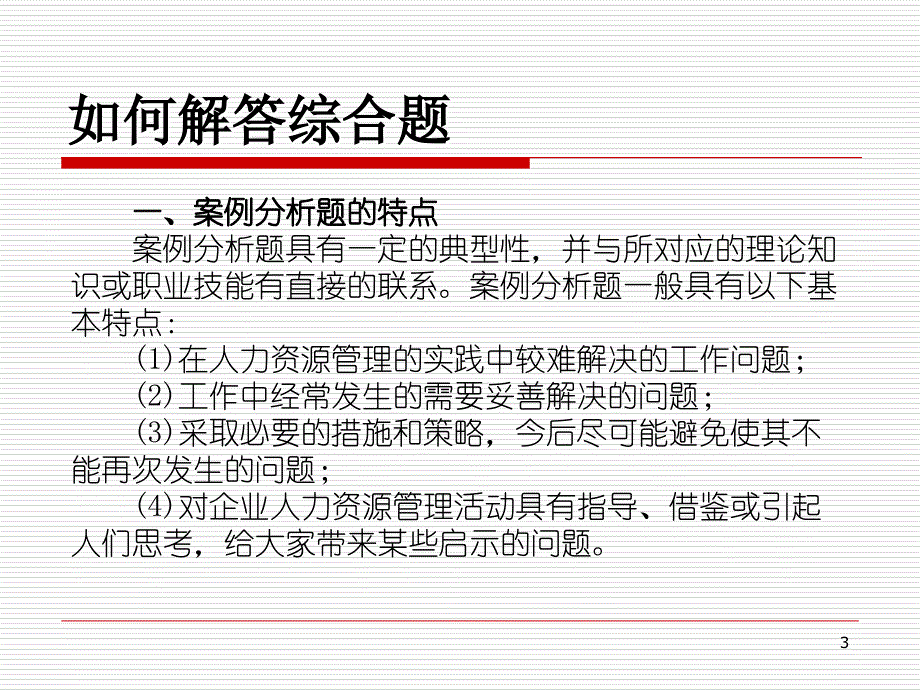 如何解答综合题

一、案例分析题的特点

案例分析题具有一定的典型性，并与所对应的理论知识或职业技能有直接的联系。案例分析题一般具有以下基本特点：

(1)在人力资源管理的实践中较难解决的工作问题；

(2)工作中经常发生的需要妥善解决的问题；

(3)采取必要的措施和策略，今后尽可能避免使其不能再次发生的问题；

(4)对企业人力资源管理活动具有指导、借鉴或引起人们思考，给大家带来某些启示的问题。

3